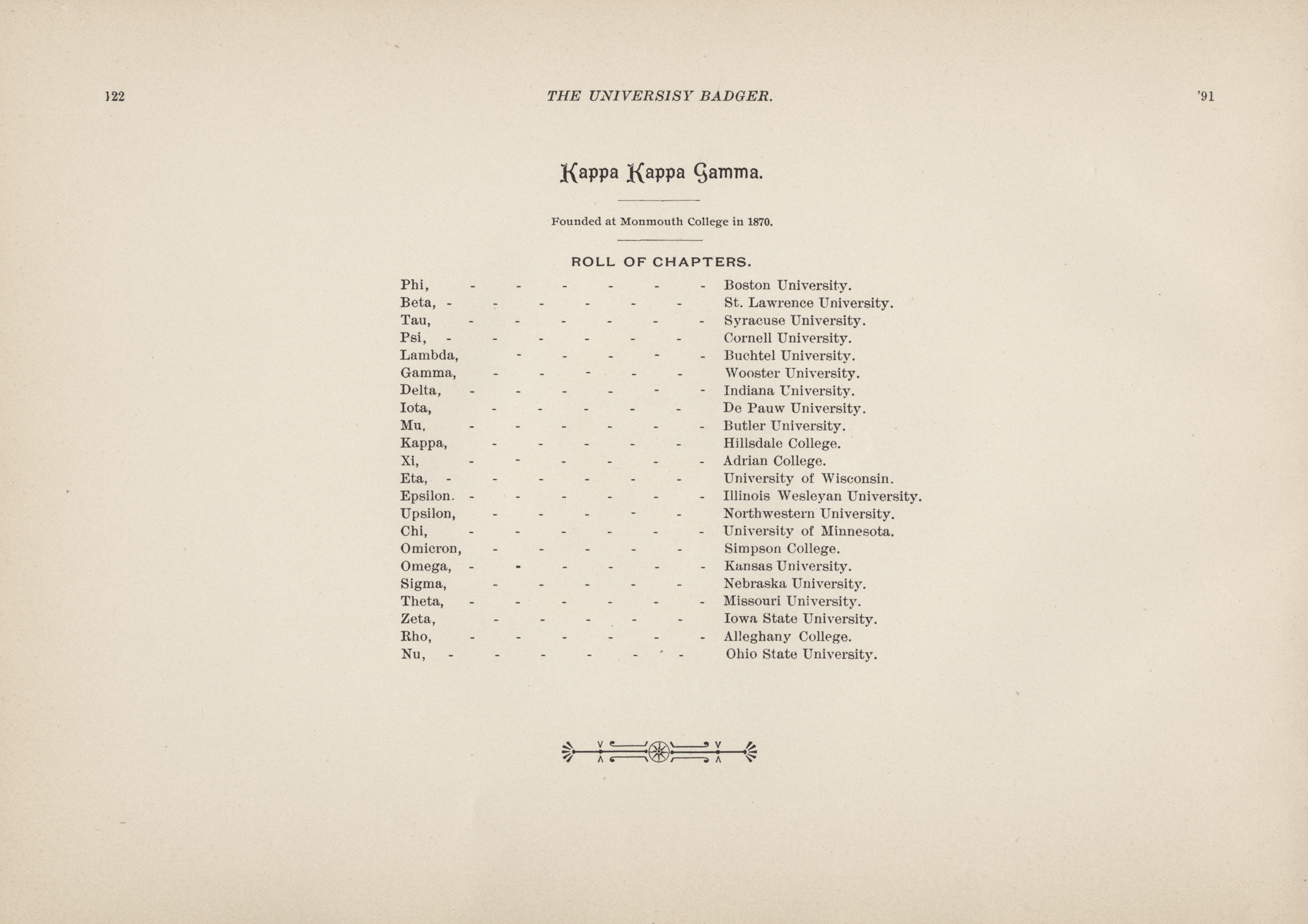 122 THE UNIVERSISY BADGER. '91

Kappa Kappa Gamma.

Founded at Monmouth College in 1870.

ROLL OF CHAPTERS.

Phi, - - - - - - Boston University.
Beta, - - - - - - St. Lawrence University.
Tau, - - - - - - Syracuse University.
Psi, - - - - - - Cornell University.
Lambda, - - - - - Buchtel University.
Gamma, - - - - - Wooster University.
Delta, - - - - - - Indiana University.
Iota, - - - - - De Pauw University.
Mu, - - - - - - Butler University.
Kappa, - - - - - Hillsdale College.
Xi, - - - - - - Adrian College.
Eta, - - - - - - University of Wisconsin.
Epsilon. - - - - - - Illinois Wesleyan University.
Upsilon, - - - - - Northwestern University.
Chi, - - - - - - University of Minnesota.
Omicron, - - - - - Simpson College.
Omega, - - - - - - Kansas University.
Sigma, - - - - - Nebraska University.
Theta, - - - - - - Missouri University.
Zeta, - - - - - Iowa State University.
Rho, - - - - - - Alleghany College.
Nu, - - - - - - Ohio State University.